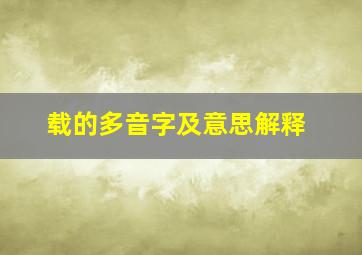 载的多音字及意思解释